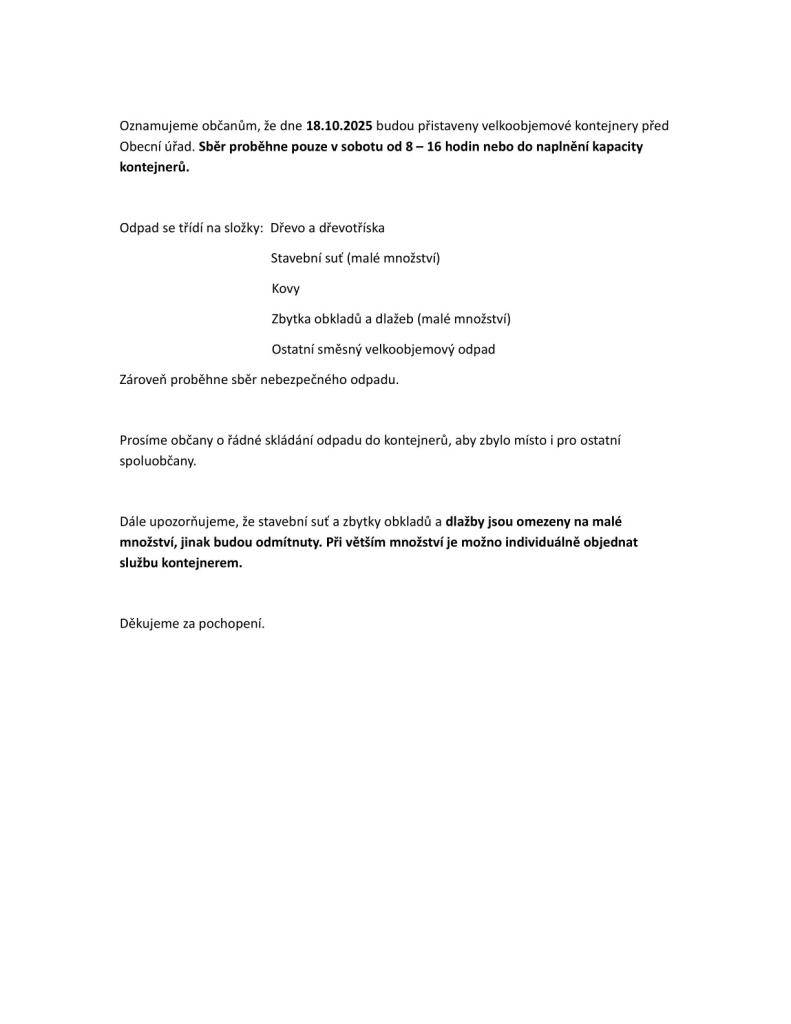 Oznamujeme občanům, že dne 18.10.2025 budou přistaveny velkoobjemové kontejnery před Obecní úřad. Sběr proběhne pouze v sobotu od 8 – 16 hodin nebo do naplnění kapacity kontejnerů.

Odpad se třídí na složky: Dřevo a dřevotříska

Stavební suť (malé množství)

Kovy

Zbytka obkladů a dlažeb (malé množství)

Ostatní směsný velkoobjemový odpad

Zároveň proběhne sběr nebezpečného odpadu.

Prosíme občany o řádné skládání odpadu do kontejnerů, aby zbylo místo i pro ostatní spoluobčany.

Dále upozorňujeme, že stavební suť a zbytky obkladů a dlažby jsou omezeny na malé množství, jinak budou odmítnuty. Při větším množství je možno individuálně objednat službu kontejnerem.

Děkujeme za pochopení.